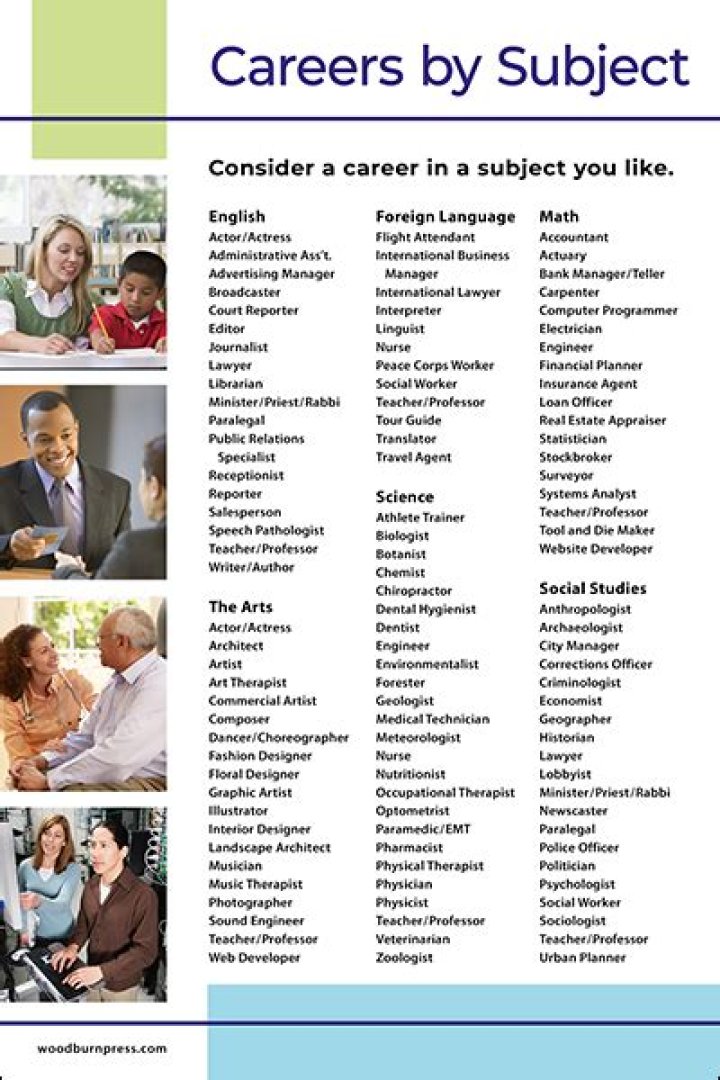 Careers by Subject

Consider a career in a subject you like.

English
Actor/Actress
Administrative Ass't.
Advertising Manager
Broadcaster
Court Reporter
Editor
Journalist
Lawyer
Librarian
Minister/Priest/Rabbi
Paralegal
Public Relations Specialist
Receptionist
Reporter
Salesperson
Speech Pathologist
Teacher/Professor
Writer/Author

The Arts
Actor/Actress
Architect
Artist
Art Therapist
Commercial Artist
Composer
Dancer/Choreographer
Fashion Designer
Floral Designer
Graphic Artist
Illustrator
Interior Designer
Landscape Architect
Musician
Music Therapist
Photographer
Sound Engineer
Teacher/Professor
Web Developer

Foreign Language
Flight Attendant
International Business Manager
International Lawyer
Interpreter
Linguist
Nurse
Peace Corps Worker
Social Worker
Teacher/Professor
Tour Guide
Translator
Travel Agent

Science
Athlete Trainer
Biologist
Botanist
Chemist
Chiropractor
Dental Hygienist
Dentist
Engineer
Environmentalist
Forester
Geologist
Medical Technician
Meteorologist
Nurse
Nutritionist
Occupational Therapist
Optometrist
Paramedic/EMT
Pharmacist
Physical Therapist
Physician
Physicist
Teacher/Professor
Veterinarian
Zoologist

Math
Accountant
Actuary
Bank Manager/Teller
Carpenter
Computer Programmer
Electrician
Engineer
Financial Planner
Insurance Agent
Loan Officer
Real Estate Appraiser
Statistician
Stockbroker
Surveyor
Systems Analyst
Teacher/Professor
Tool and Die Maker
Website Developer

Social Studies
Anthropologist
Archaeologist
City Manager
Corrections Officer
Criminologist
Economist
Geographer
Historian
Lawyer
Lobbyist
Minister/Priest/Rabbi
Newscaster
Paralegal
Police Officer
Politician
Psychologist
Social Worker
Sociologist
Teacher/Professor
Urban Planner

woodburnpress.com